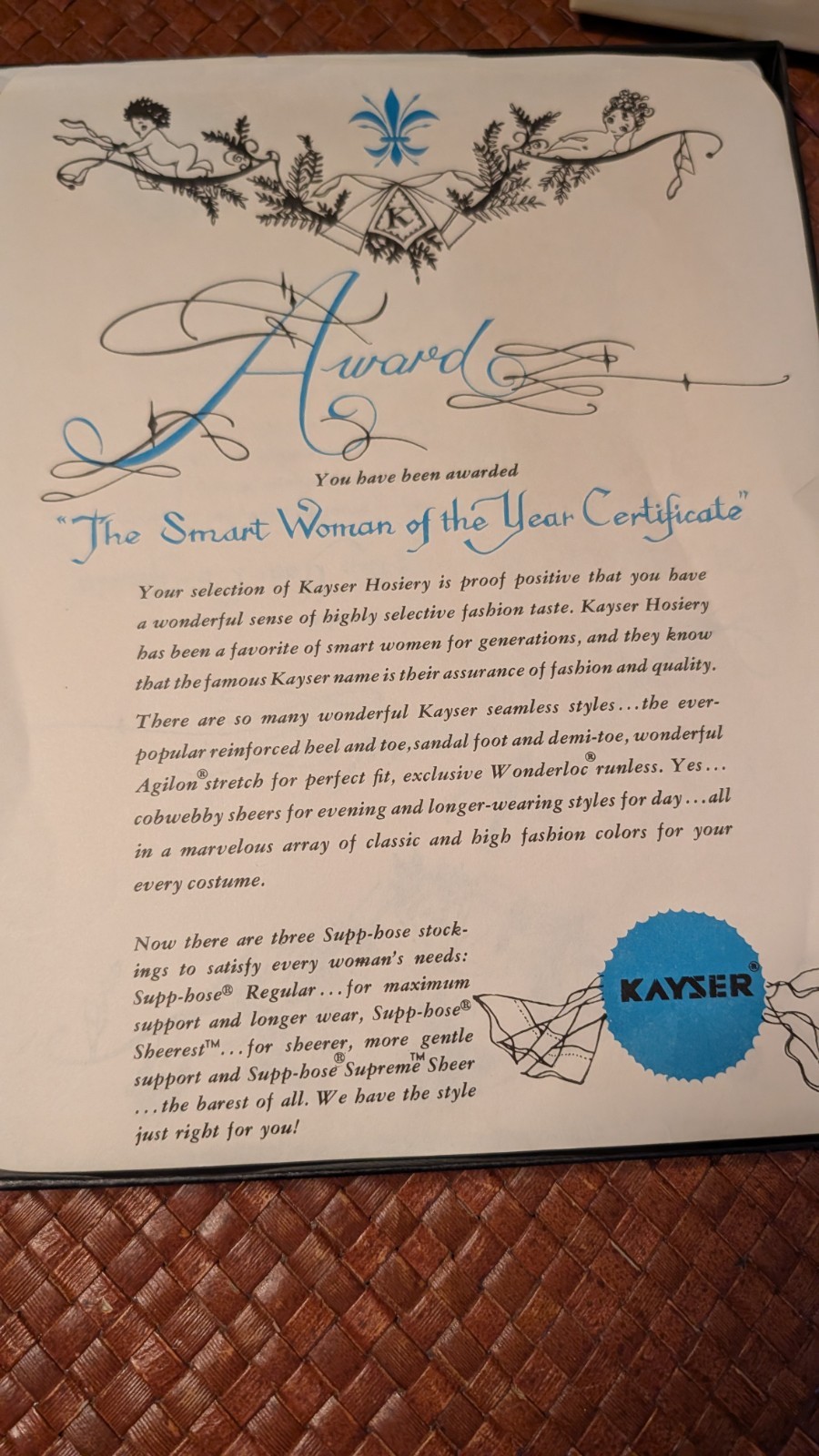 K

Award

You have been awarded

"The Smart Woman of the Year Certificate"

Your selection of Kayser Hosiery is proof positive that you have a wonderful sense of highly selective fashion taste. Kayser Hosiery has been a favorite of smart women for generations, and they know that the famous Kayser name is their assurance of fashion and quality.

There are so many wonderful Kayser seamless styles...the ever-popular reinforced heel and toe, sandal foot and demi-toe, wonderful Agilon® stretch for perfect fit, exclusive Wonderloc® runless. Yes... cobwebby sheers for evening and longer-wearing styles for day...all in a marvelous array of classic and high fashion colors for your every costume.

Now there are three Supp-hose stockings to satisfy every woman's needs: Supp-hose® Regular...for maximum support and longer wear, Supp-hose® Sheerest™...for sheerer, more gentle support and Supp-hose® Supreme™ Sheer ...the barest of all. We have the style just right for you!

KAYSER®